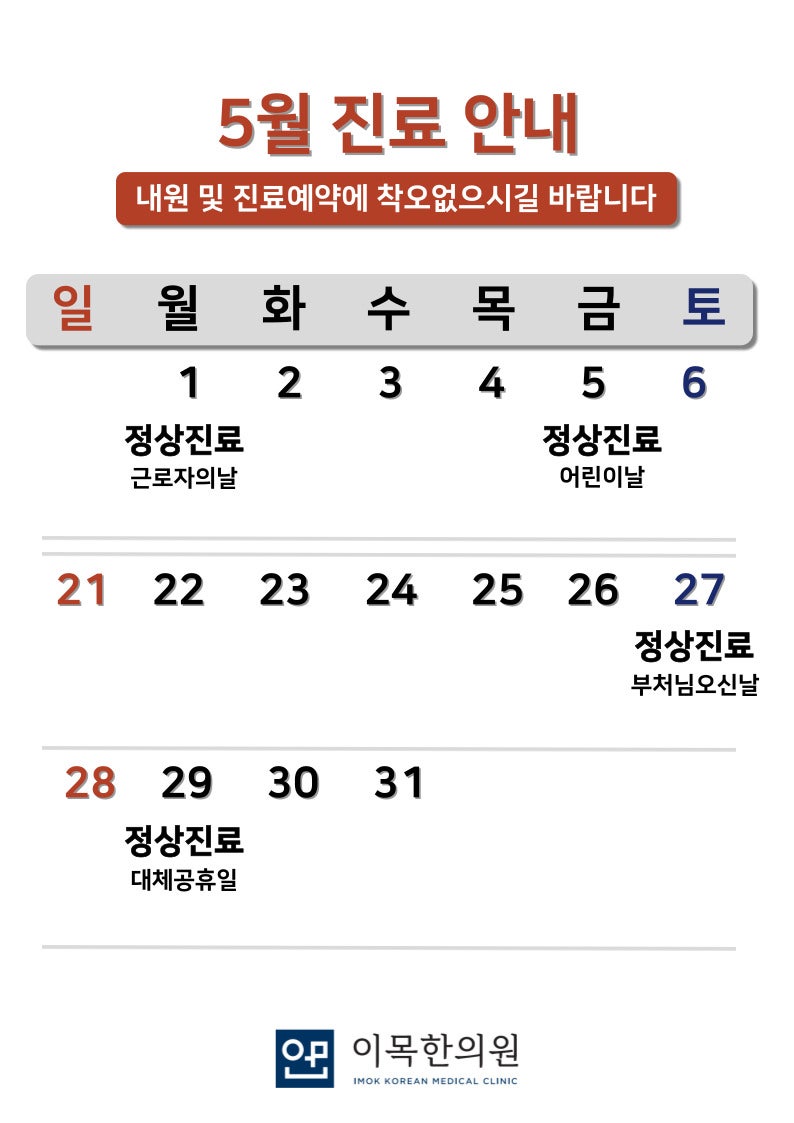 5월 진료 안내

내원 및 진료예약에 착오없으시길 바랍니다

| 일 | 월 | 화 | 수 | 목 | 금 | 토 |
|---|---|---|---|---|---|---|
|  | 1 정상진료 근로자의날 | 2 | 3 | 4 | 5 정상진료 어린이날 | 6 |
| 21 | 22 | 23 | 24 | 25 | 26 | 27 정상진료 부처님오신날 |
| 28 | 29 정상진료 대체공휴일 | 30 | 31 |  |  |  |

이목한의원
IMOK KOREAN MEDICAL CLINIC